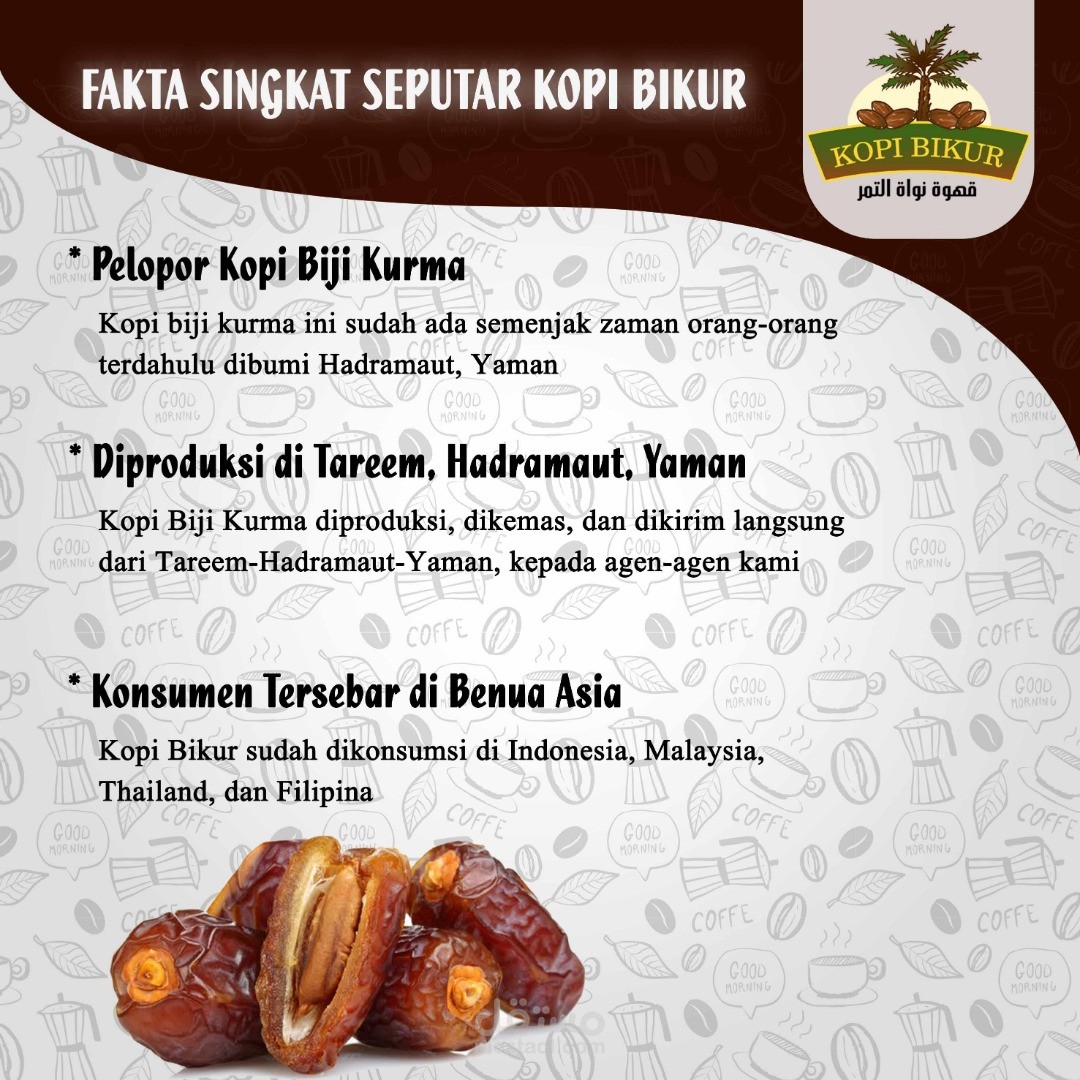 FAKTA SINGKAT SEPUTAR KOPI BIKUR

KOPI BIKUR
قهوة نواة التمر

* Pelopor Kopi Biji Kurma

Kopi biji kurma ini sudah ada semenjak zaman orang-orang terdahulu dibumi Hadramaut, Yaman

* Diproduksi di Tareem, Hadramaut, Yaman

Kopi Biji Kurma diproduksi, dikemas, dan dikirim langsung dari Tareem-Hadramaut-Yaman, kepada agen-agen kami

* Konsumen Tersebar di Benua Asia

Kopi Bikur sudah dikonsumsi di Indonesia, Malaysia, Thailand, dan Filipina